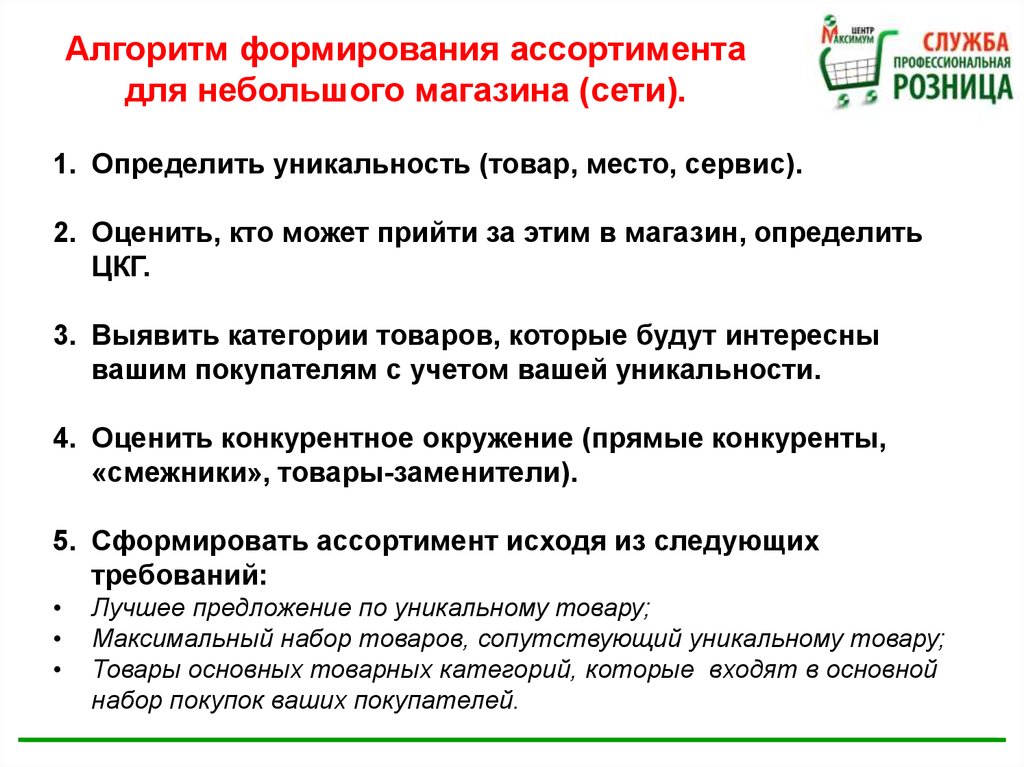 Алгоритм формирования ассортимента для небольшого магазина (сети).

ЦЕНТР МАКСИМУМ СЛУЖБА ПРОФЕССИОНАЛЬНАЯ РОЗНИЦА

1. Определить уникальность (товар, место, сервис).

2. Оценить, кто может прийти за этим в магазин, определить ЦКГ.

3. Выявить категории товаров, которые будут интересны вашим покупателям с учетом вашей уникальности.

4. Оценить конкурентное окружение (прямые конкуренты, «смежники», товары-заменители).

5. Сформировать ассортимент исходя из следующих требований:
• Лучшее предложение по уникальному товару;
• Максимальный набор товаров, сопутствующий уникальному товару;
• Товары основных товарных категорий, которые входят в основной набор покупок ваших покупателей.